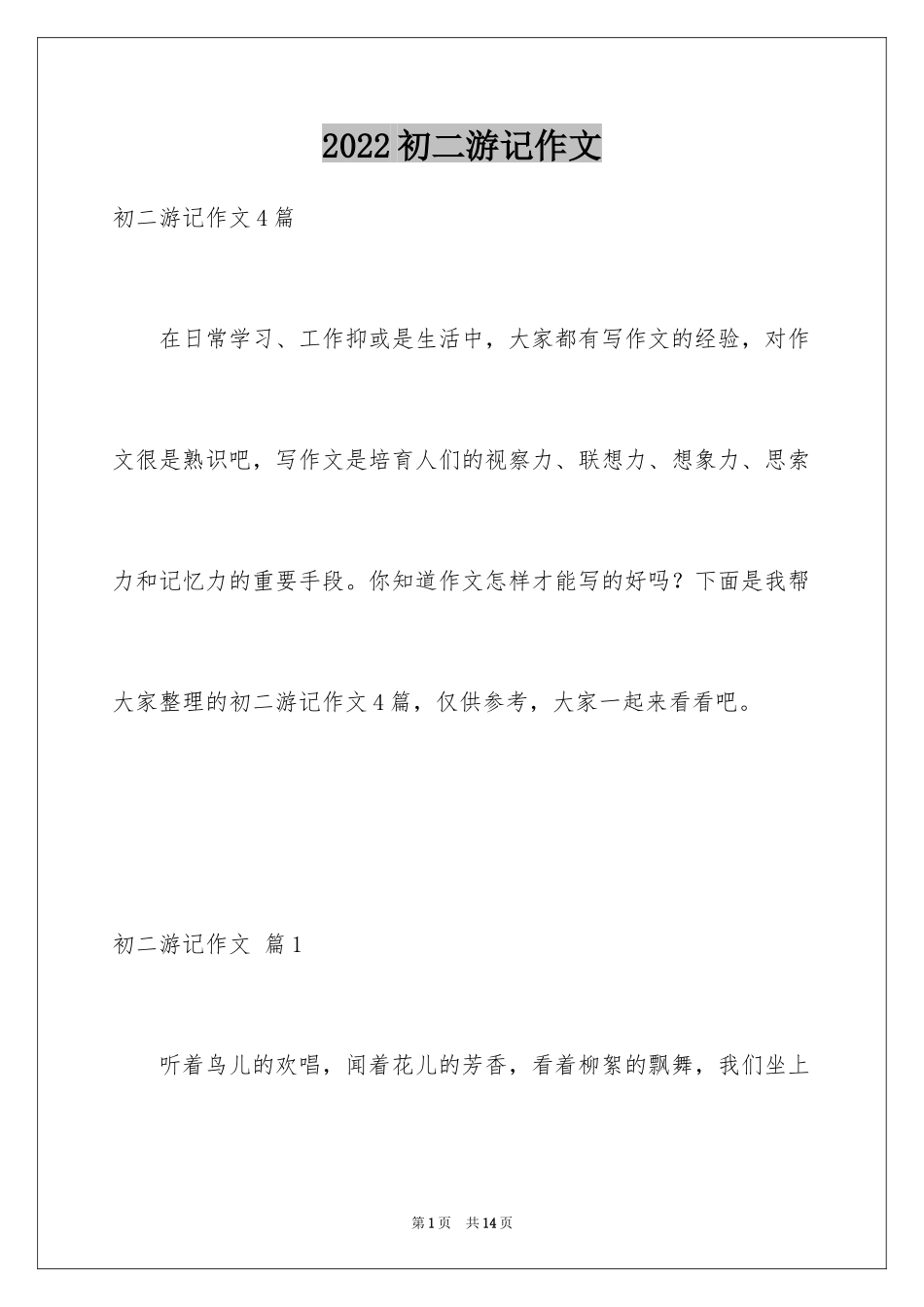 2022初二游记作文

初二游记作文4篇

在日常学习、工作抑或是生活中，大家都有写作文的经验，对作文很是熟识吧，写作文是培育人们的视察力、联想力、想象力、思索力和记忆力的重要手段。你知道作文怎样才能写的好吗？下面是我帮大家整理的初二游记作文4篇，仅供参考，大家一起来看看吧。

初二游记作文 篇1

听着鸟儿的欢唱，闻着花儿的芳香，看着柳絮的飘舞，我们坐上

第1页 共14页